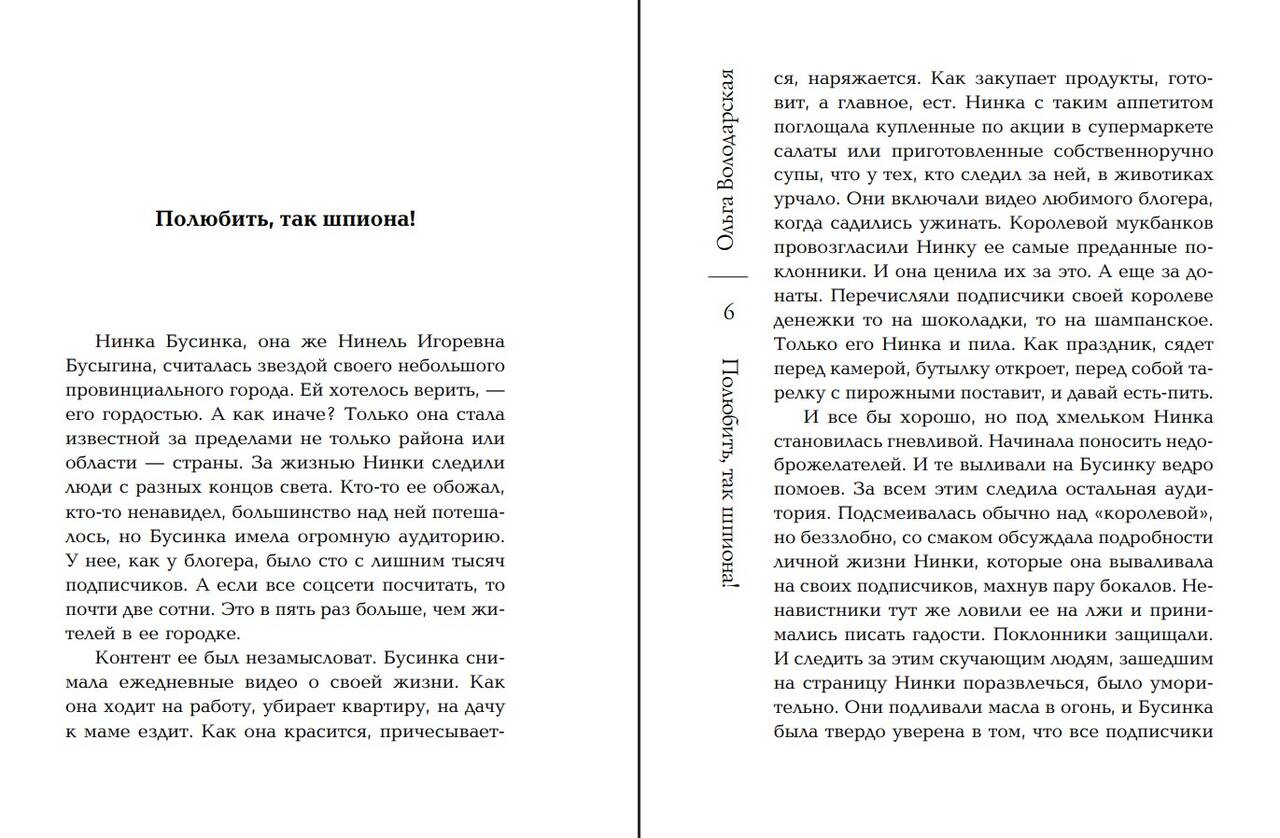 Полюбить, так шпиона!

Нинка Бусинка, она же Нинель Игоревна Бусыгина, считалась звездой своего небольшого провинциального города. Ей хотелось верить, — его гордостью. А как иначе? Только она стала известной за пределами не только района или области — страны. За жизнью Нинки следили люди с разных концов света. Кто-то ее обожал, кто-то ненавидел, большинство над ней потешалось, но Бусинка имела огромную аудиторию. У нее, как у блогера, было сто с лишним тысяч подписчиков. А если все соцсети посчитать, то почти две сотни. Это в пять раз больше, чем жителей в ее городке.

Контент ее был незамысловат. Бусинка снимала ежедневные видео о своей жизни. Как она ходит на работу, убирает квартиру, на дачу к маме ездит. Как она красится, причесывается, наряжается. Как закупает продукты, готовит, а главное, ест. Нинка с таким аппетитом поглощала купленные по акции в супермаркете салаты или приготовленные собственноручно супы, что у тех, кто следил за ней, в животиках урчало. Они включали видео любимого блогера, когда садились ужинать. Королевой мукбанков провозгласили Нинку ее самые преданные поклонники. И она ценила их за это. А еще за донаты. Перечисляли подписчики своей королеве денежки то на шоколадки, то на шампанское. Только его Нинка и пила. Как праздник, сядет перед камерой, бутылку откроет, перед собой тарелку с пирожными поставит, и давай есть-пить.

И все бы хорошо, но под хмельком Нинка становилась гневливой. Начинала поносить недоброжелателей. И те выливали на Бусинку ведро помоев. За всем этим следила остальная аудитория. Подсмеивалась обычно над «королевой», но беззлобно, со смаком обсуждала подробности личной жизни Нинки, которые она вываливала на своих подписчиков, махнув пару бокалов. Ненавистники тут же ловили ее на лжи и принимались писать гадости. Поклонники защищали. И следить за этим скучающим людям, зашедшим на страницу Нинки поразвлечься, было уморительно. Они подливали масла в огонь, и Бусинка была твердо уверена в том, что все подписчики

Ольга Володарская

6

Полюбить, так шпиона!